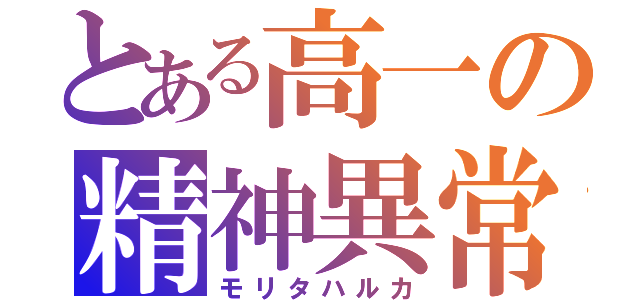 とある高一の
精神異常
モリタハルカ